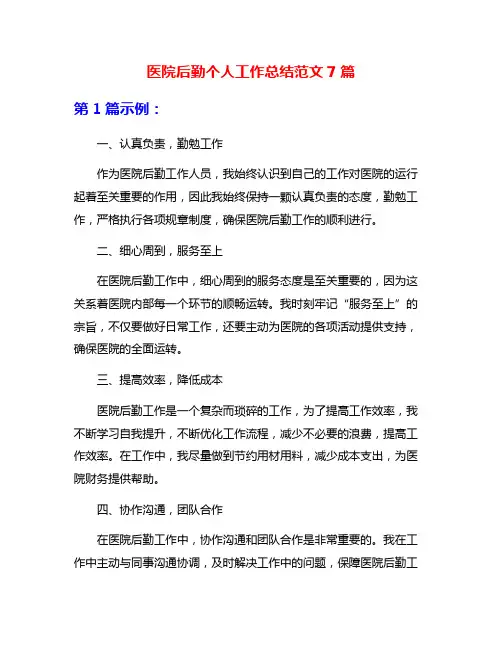 医院后勤个人工作总结范文 7 篇

第 1 篇示例：

一、认真负责，勤勉工作

作为医院后勤工作人员，我始终认识到自己的工作对医院的运行起着至关重要的作用，因此我始终保持一颗认真负责的态度，勤勉工作，严格执行各项规章制度，确保医院后勤工作的顺利进行。

二、细心周到，服务至上

在医院后勤工作中，细心周到的服务态度是至关重要的，因为这关系着医院内部每一个环节的顺畅运转。我时刻牢记“服务至上”的宗旨，不仅要做好日常工作，还要主动为医院的各项活动提供支持，确保医院的全面运转。

三、提高效率，降低成本

医院后勤工作是一个复杂而琐碎的工作，为了提高工作效率，我不断学习自我提升，不断优化工作流程，减少不必要的浪费，提高工作效率。在工作中，我尽量做到节约用材用料，减少成本支出，为医院财务提供帮助。

四、协作沟通，团队合作

在医院后勤工作中，协作沟通和团队合作是非常重要的。我在工作中主动与同事沟通协调，及时解决工作中的问题，保障医院后勤工